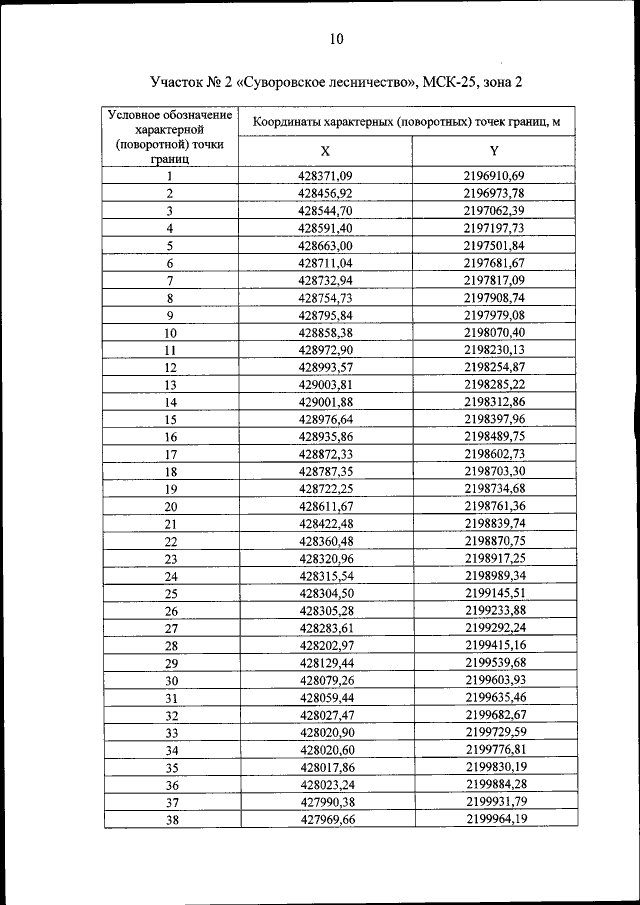 10

Участок № 2 «Суворовское лесничество», МСК-25, зона 2

| Условное обозначение характерной (поворотной) точки границ | Координаты характерных (поворотных) точек границ, м | |
|---|---|---|
| | X | Y |
| 1 | 428371,09 | 2196910,69 |
| 2 | 428456,92 | 2196973,78 |
| 3 | 428544,70 | 2197062,39 |
| 4 | 428591,40 | 2197197,73 |
| 5 | 428663,00 | 2197501,84 |
| 6 | 428711,04 | 2197681,67 |
| 7 | 428732,94 | 2197817,09 |
| 8 | 428754,73 | 2197908,74 |
| 9 | 428795,84 | 2197979,08 |
| 10 | 428858,38 | 2198070,40 |
| 11 | 428972,90 | 2198230,13 |
| 12 | 428993,57 | 2198254,87 |
| 13 | 429003,81 | 2198285,22 |
| 14 | 429001,88 | 2198312,86 |
| 15 | 428976,64 | 2198397,96 |
| 16 | 428935,86 | 2198489,75 |
| 17 | 428872,33 | 2198602,73 |
| 18 | 428787,35 | 2198703,30 |
| 19 | 428722,25 | 2198734,68 |
| 20 | 428611,67 | 2198761,36 |
| 21 | 428422,48 | 2198839,74 |
| 22 | 428360,48 | 2198870,75 |
| 23 | 428320,96 | 2198917,25 |
| 24 | 428315,54 | 2198989,34 |
| 25 | 428304,50 | 2199145,51 |
| 26 | 428305,28 | 2199233,88 |
| 27 | 428283,61 | 2199292,24 |
| 28 | 428202,97 | 2199415,16 |
| 29 | 428129,44 | 2199539,68 |
| 30 | 428079,26 | 2199603,93 |
| 31 | 428059,44 | 2199635,46 |
| 32 | 428027,47 | 2199682,67 |
| 33 | 428020,90 | 2199729,59 |
| 34 | 428020,60 | 2199776,81 |
| 35 | 428017,86 | 2199830,19 |
| 36 | 428023,24 | 2199884,28 |
| 37 | 427990,38 | 2199931,79 |
| 38 | 427969,66 | 2199964,19 |